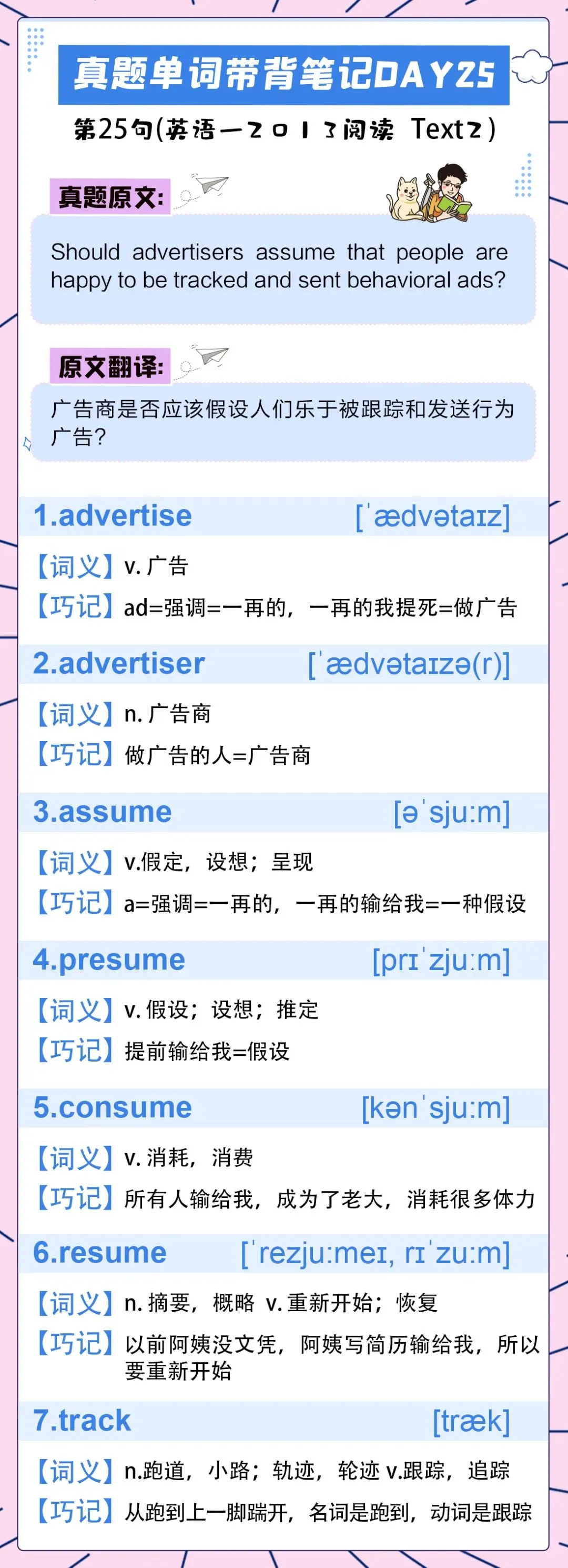 真题单词带背笔记DAY25

第25句(英语一2013阅读 Text2)

真题原文:

Should advertisers assume that people are happy to be tracked and sent behavioral ads?

原文翻译:

广告商是否应该假设人们乐于被跟踪和发送行为广告?

1.advertise [ˈædvətaɪz]

【词义】v.广告

【巧记】ad=强调=一再的，一再的我提死=做广告

2.advertiser [ˈædvətaɪzə(r)]

【词义】n.广告商

【巧记】做广告的人=广告商

3.assume [əˈsjuːm]

【词义】v.假定，设想；呈现

【巧记】a=强调=一再的，一再的输给我=一种假设

4.presume [prɪˈzjuːm]

【词义】v.假设；设想；推定

【巧记】提前输给我=假设

5.consume [kənˈsjuːm]

【词义】v.消耗，消费

【巧记】所有人输给我，成为了老大，消耗很多体力

6.resume [ˈrezjuːmeɪ, rɪˈzuːm]

【词义】n.摘要，概略 v.重新开始；恢复

【巧记】以前阿姨没文凭，阿姨写简历输给我，所以要重新开始

7.track [træk]

【词义】n.跑道，小路；轨迹，轮迹 v.跟踪，追踪

【巧记】从跑到上一脚踹开，名词是跑到，动词是跟踪